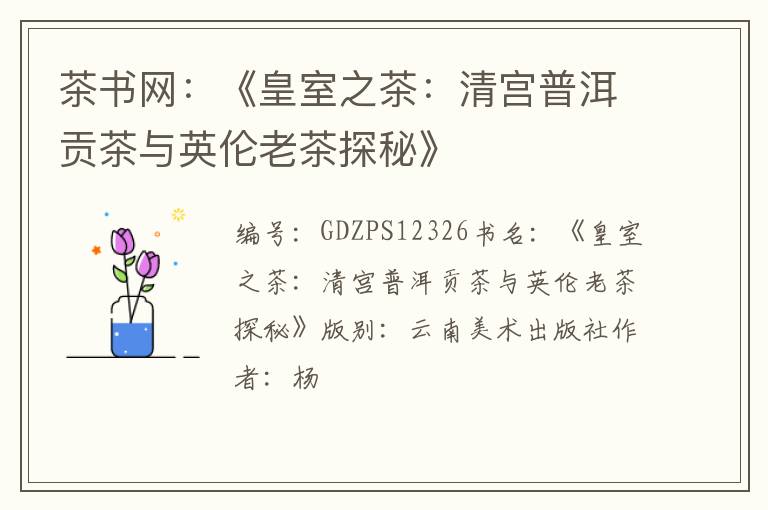 茶书网：《皇室之茶：清宫普洱贡茶与英伦老茶探秘》

编号：GDZPS12326书名：《皇室之茶：清宫普洱贡茶与英伦老茶探秘》版别：云南美术出版社作者：杨